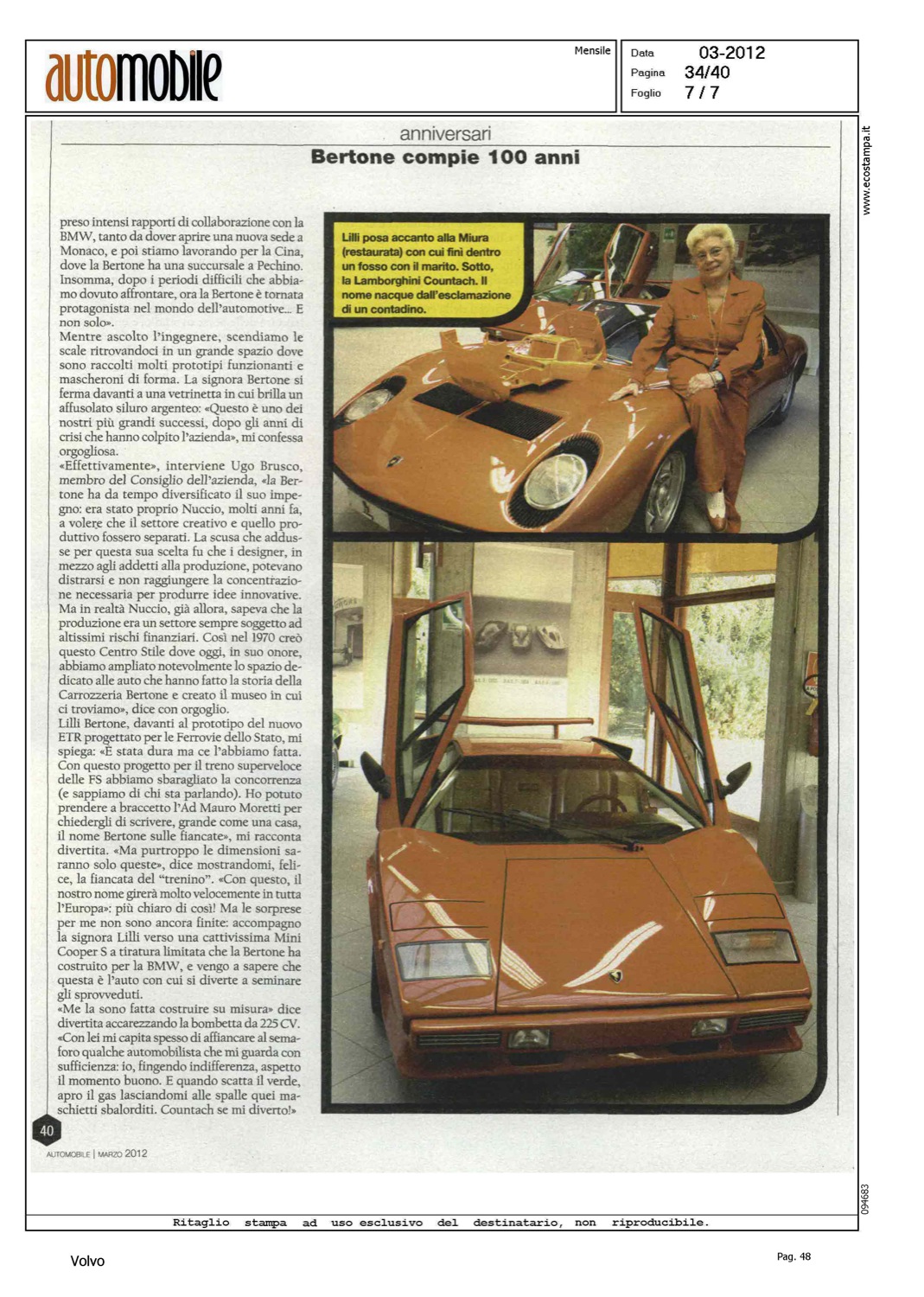 automobile

Mensile

Data 03-2012
Pagina 34/40
Foglio 7 / 7

www.ecostampa.it

anniversari

Bertone compie 100 anni

preso intensi rapporti di collaborazione con la BMW, tanto da dover aprire una nuova sede a Monaco, e poi stiamo lavorando per la Cina, dove la Bertone ha una succursale a Pechino. Insomma, dopo i periodi difficili che abbiamo dovuto affrontare, ora la Bertone è tornata protagonista nel mondo dell'automotive... E non solo».

Mentre ascolto l'ingegnere, scendiamo le scale ritrovandoci in un grande spazio dove sono raccolti molti prototipi funzionanti e mascheroni di forma. La signora Bertone si ferma davanti a una vetrinetta in cui brilla un affusolato siluro argenteo: «Questo è uno dei nostri più grandi successi, dopo gli anni di crisi che hanno colpito l'azienda», mi confessa orgogliosa.

«Effettivamente», interviene Ugo Brusco, membro del Consiglio dell'azienda, «la Bertone ha da tempo diversificato il suo impegno: era stato proprio Nuccio, molti anni fa, a volere che il settore creativo e quello produttivo fossero separati. La scusa che addusse per questa sua scelta fu che i designer, in mezzo agli addetti alla produzione, potevano distrarsi e non raggiungere la concentrazione necessaria per produrre idee innovative. Ma in realtà Nuccio, già allora, sapeva che la produzione era un settore sempre soggetto ad altissimi rischi finanziari. Così nel 1970 creò questo Centro Stile dove oggi, in suo onore, abbiamo ampliato notevolmente lo spazio dedicato alle auto che hanno fatto la storia della Carrozzeria Bertone e creato il museo in cui ci troviamo», dice con orgoglio.

Lilli Bertone, davanti al prototipo del nuovo ETR progettato per le Ferrovie dello Stato, mi spiega: «È stata dura ma ce l'abbiamo fatta. Con questo progetto per il treno superveloce delle FS abbiamo sbaragliato la concorrenza (e sappiamo di chi sta parlando). Ho potuto prendere a braccetto l'Ad Mauro Moretti per chiedergli di scrivere, grande come una casa, il nome Bertone sulle fiancate», mi racconta divertita. «Ma purtroppo le dimensioni saranno solo queste», dice mostrandomi, felice, la fiancata del "trenino". «Con questo, il nostro nome girerà molto velocemente in tutta l'Europa»: più chiaro di così! Ma le sorprese per me non sono ancora finite: accompagno la signora Lilli verso una cattivissima Mini Cooper S a tiratura limitata che la Bertone ha costruito per la BMW, e vengo a sapere che questa è l'auto con cui si diverte a seminare gli sprovveduti.

«Me la sono fatta costruire su misura» dice divertita accarezzando la bombetta da 225 CV. «Con lei mi capita spesso di affiancare al semaforo qualche automobilista che mi guarda con sufficienza: io, fingendo indifferenza, aspetto il momento buono. E quando scatta il verde, apro il gas lasciandomi alle spalle quei maschietti sbalorditi. Countach se mi diverto!»

Lilli posa accanto alla Miura (restaurata) con cui finì dentro un fosso con il marito. Sotto, la Lamborghini Countach. Il nome nacque dall'esclamazione di un contadino.

40

AUTOMOBILE | MARZO 2012

094683

Ritaglio stampa ad uso esclusivo del destinatario, non riproducibile.

Volvo

Pag. 48